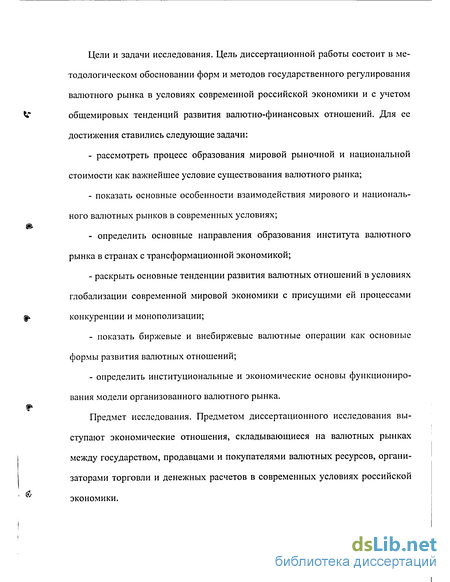 Цели и задачи исследования. Цель диссертационной работы состоит в методологическом обосновании форм и методов государственного регулирования валютного рынка в условиях современной российской экономики и с учетом общемировых тенденций развития валютно-финансовых отношений. Для ее достижения ставились следующие задачи:

- рассмотреть процесс образования мировой рыночной и национальной стоимости как важнейшее условие существования валютного рынка;

- показать основные особенности взаимодействия мирового и национального валютных рынков в современных условиях;

- определить основные направления образования института валютного рынка в странах с трансформационной экономикой;

- раскрыть основные тенденции развития валютных отношений в условиях глобализации современной мировой экономики с присущими ей процессами конкуренции и монополизации;

- показать биржевые и внебиржевые валютные операции как основные формы развития валютных отношений;

- определить институциональные и экономические основы функционирования модели организованного валютного рынка.

Предмет исследования. Предметом диссертационного исследования выступают экономические отношения, складывающиеся на валютных рынках между государством, продавцами и покупателями валютных ресурсов, организаторами торговли и денежных расчетов в современных условиях российской экономики.

dsLib.net
библиотека диссертаций